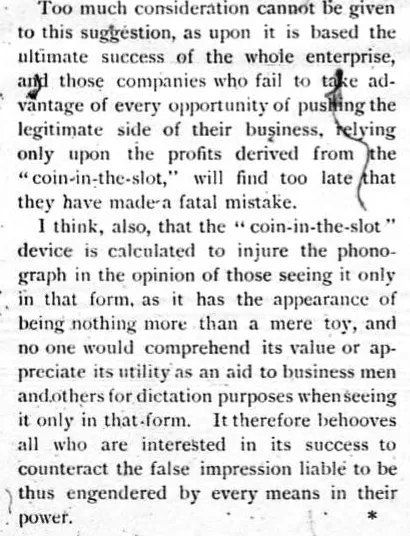 Too much consideration cannot be given to this suggestion, as upon it is based the ultimate success of the whole enterprise, and those companies who fail to take advantage of every opportunity of pushing the legitimate side of their business, relying only upon the profits derived from the "coin-in-the-slot," will find too late that they have made a fatal mistake.

I think, also, that the "coin-in-the-slot" device is calculated to injure the phonograph in the opinion of those seeing it only in that form, as it has the appearance of being nothing more than a mere toy, and no one would comprehend its value or appreciate its utility as an aid to business men and others for dictation purposes when seeing it only in that form. It therefore behooves all who are interested in its success to counteract the false impression liable to be thus engendered by every means in their power.

*